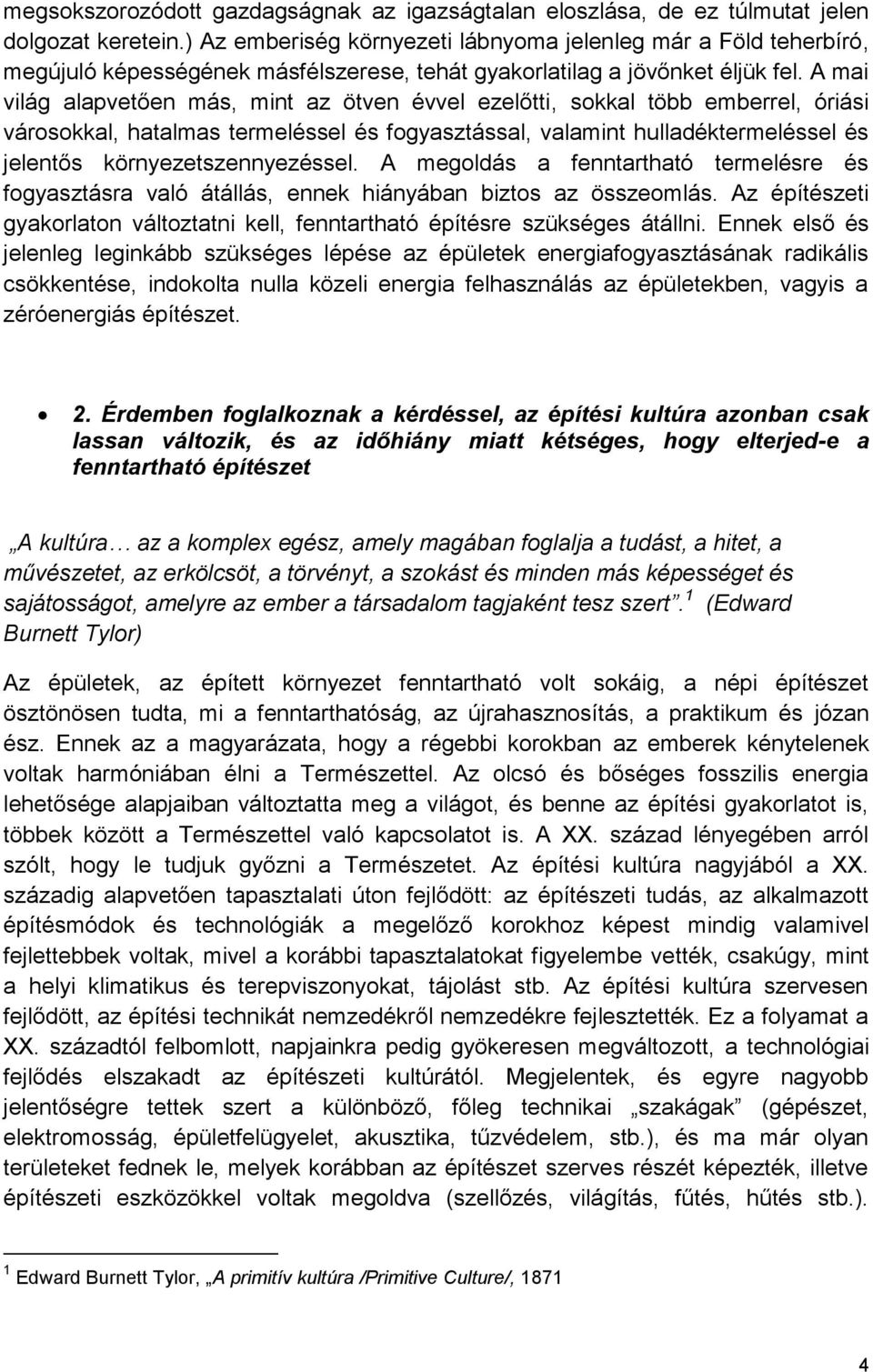 megsokszorozódott gazdagságnak az igazságtalan eloszlása, de ez túlmutat jelen dolgozat keretein.) Az emberiség környezeti lábnyoma jelenleg már a Föld teherbíró, megújuló képességének másfélszerese, tehát gyakorlatilag a jövőnket éljük fel. A mai világ alapvetően más, mint az ötven évvel ezelőtti, sokkal több emberrel, óriási városokkal, hatalmas termeléssel és fogyasztással, valamint hulladéktermeléssel és jelentős környezetszennyezéssel. A megoldás a fenntartható termelésre és fogyasztásra való átállás, ennek hiányában biztos az összeomlás. Az építészeti gyakorlaton változtatni kell, fenntartható építésre szükséges átállni. Ennek első és jelenleg leginkább szükséges lépése az épületek energiafogyasztásának radikális csökkentése, indokolta nulla közeli energia felhasználás az épületekben, vagyis a zéróenergiás építészet.

• 2. Érdemben foglalkoznak a kérdéssel, az építési kultúra azonban csak lassan változik, és az időhiány miatt kétséges, hogy elterjed-e a fenntartható építészet

„A kultúra… az a komplex egész, amely magában foglalja a tudást, a hitet, a művészetet, az erkölcsöt, a törvényt, a szokást és minden más képességet és sajátosságot, amelyre az ember a társadalom tagjaként tesz szert”.$^1$ (Edward Burnett Tylor)

Az épületek, az épített környezet fenntartható volt sokáig, a népi építészet ösztönösen tudta, mi a fenntarthatóság, az újrahasznosítás, a praktikum és józan ész. Ennek az a magyarázata, hogy a régebbi korokban az emberek kénytelenek voltak harmóniában élni a Természettel. Az olcsó és bőséges fosszilis energia lehetősége alapjaiban változtatta meg a világot, és benne az építési gyakorlatot is, többek között a Természettel való kapcsolatot is. A XX. század lényegében arról szólt, hogy le tudjuk győzni a Természetet. Az építési kultúra nagyjából a XX. századig alapvetően tapasztalati úton fejlődött: az építészeti tudás, az alkalmazott építésmódok és technológiák a megelőző korokhoz képest mindig valamivel fejlettebbek voltak, mivel a korábbi tapasztalatokat figyelembe vették, csakúgy, mint a helyi klimatikus és terepviszonyokat, tájolást stb. Az építési kultúra szervesen fejlődött, az építési technikát nemzedékről nemzedékre fejlesztették. Ez a folyamat a XX. századtól felbomlott, napjainkra pedig gyökeresen megváltozott, a technológiai fejlődés elszakadt az építészeti kultúrától. Megjelentek, és egyre nagyobb jelentőségre tettek szert a különböző, főleg technikai „szakágak” (gépészet, elektromosság, épületfelügyelet, akusztika, tűzvédelem, stb.), és ma már olyan területeket fednek le, melyek korábban az építészet szerves részét képezték, illetve építészeti eszközökkel voltak megoldva (szellőzés, világítás, fűtés, hűtés stb.).

$^1$ Edward Burnett Tylor, „A primitív kultúra /Primitive Culture/, 1871

4